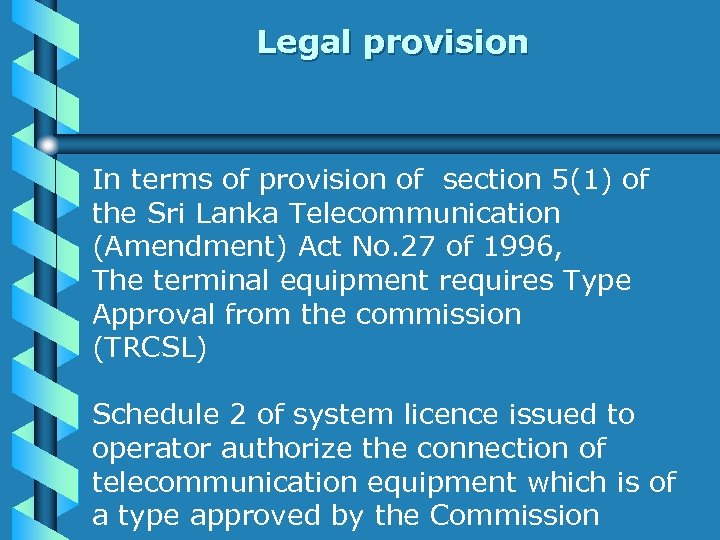 Legal provision

In terms of provision of  section 5(1) of the Sri Lanka Telecommunication (Amendment) Act No.27 of 1996,
The terminal equipment requires Type Approval from the commission
(TRCSL)

Schedule 2 of system licence issued to operator authorize the connection of telecommunication equipment which is of a type approved by the Commission